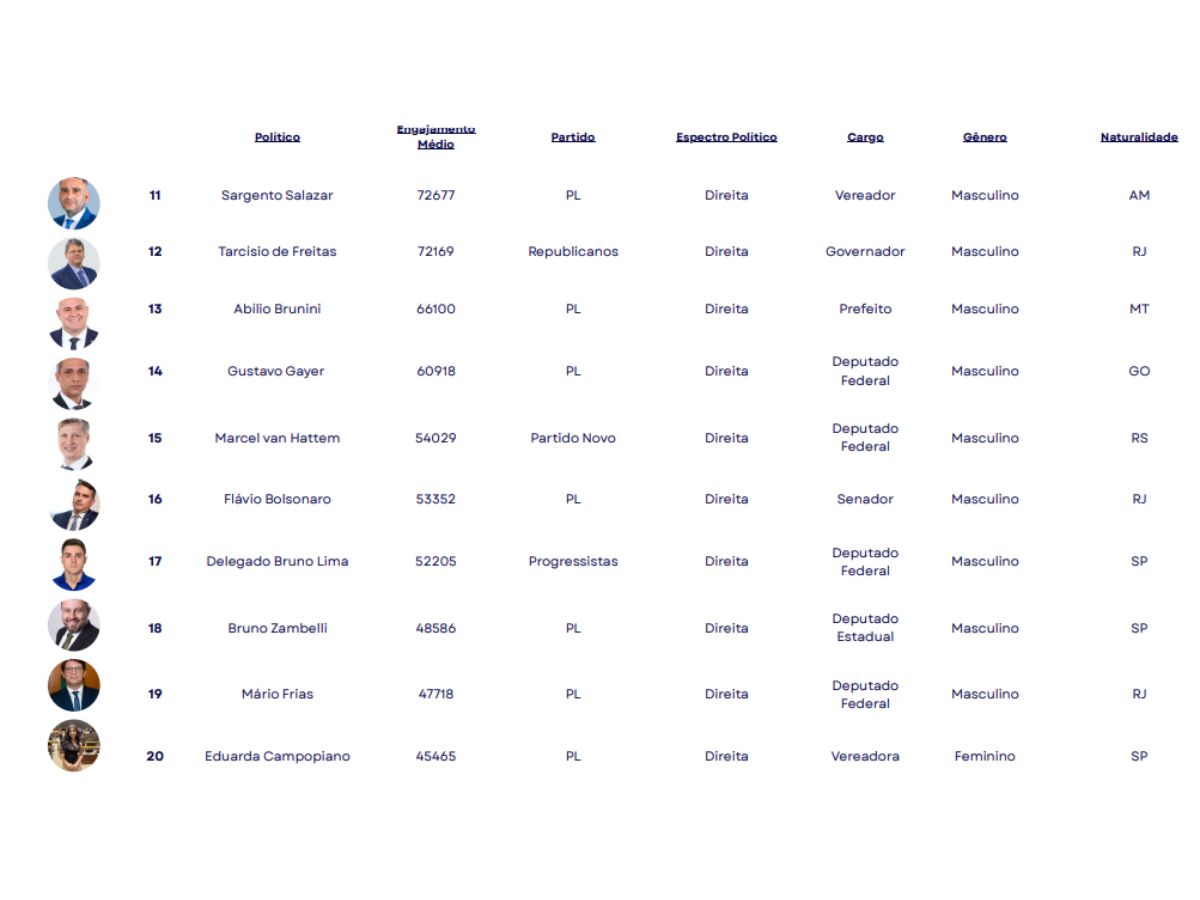 | | Político | Engajamento Médio | Partido | Espectro Político | Cargo | Gênero | Naturalidade |
|---|---|---|---|---|---|---|---|
| 11 | Sargento Salazar | 72677 | PL | Direita | Vereador | Masculino | AM |
| 12 | Tarcísio de Freitas | 72169 | Republicanos | Direita | Governador | Masculino | RJ |
| 13 | Abilio Brunini | 66100 | PL | Direita | Prefeito | Masculino | MT |
| 14 | Gustavo Gayer | 60918 | PL | Direita | Deputado Federal | Masculino | GO |
| 15 | Marcel van Hattem | 54029 | Partido Novo | Direita | Deputado Federal | Masculino | RS |
| 16 | Flávio Bolsonaro | 53352 | PL | Direita | Senador | Masculino | RJ |
| 17 | Delegado Bruno Lima | 52205 | Progressistas | Direita | Deputado Federal | Masculino | SP |
| 18 | Bruno Zambelli | 48586 | PL | Direita | Deputado Estadual | Masculino | SP |
| 19 | Mário Frias | 47718 | PL | Direita | Deputado Federal | Masculino | RJ |
| 20 | Eduarda Campopiano | 45465 | PL | Direita | Vereadora | Feminino | SP |